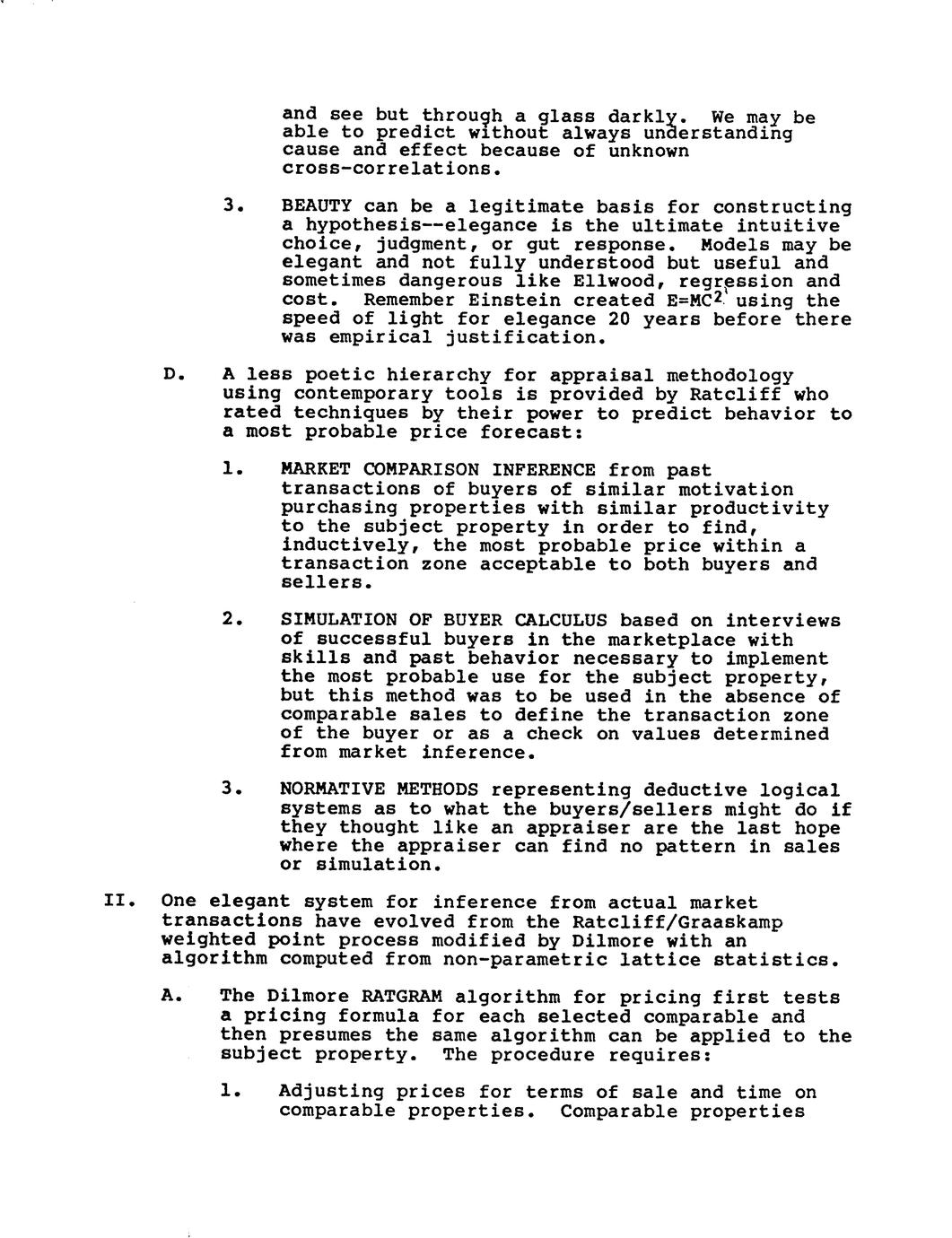 and see but through a glass darkly. We may be able to predict without always understanding cause and effect because of unknown cross-correlations.

3. BEAUTY can be a legitimate basis for constructing a hypothesis--elegance is the ultimate intuitive choice, judgment, or gut response. Models may be elegant and not fully understood but useful and sometimes dangerous like Ellwood, regression and cost. Remember Einstein created $E=MC^2$ using the speed of light for elegance 20 years before there was empirical justification.

D. A less poetic hierarchy for appraisal methodology using contemporary tools is provided by Ratcliff who rated techniques by their power to predict behavior to a most probable price forecast:

1. MARKET COMPARISON INFERENCE from past transactions of buyers of similar motivation purchasing properties with similar productivity to the subject property in order to find, inductively, the most probable price within a transaction zone acceptable to both buyers and sellers.

2. SIMULATION OF BUYER CALCULUS based on interviews of successful buyers in the marketplace with skills and past behavior necessary to implement the most probable use for the subject property, but this method was to be used in the absence of comparable sales to define the transaction zone of the buyer or as a check on values determined from market inference.

3. NORMATIVE METHODS representing deductive logical systems as to what the buyers/sellers might do if they thought like an appraiser are the last hope where the appraiser can find no pattern in sales or simulation.

II. One elegant system for inference from actual market transactions have evolved from the Ratcliff/Graaskamp weighted point process modified by Dilmore with an algorithm computed from non-parametric lattice statistics.

A. The Dilmore RATGRAM algorithm for pricing first tests a pricing formula for each selected comparable and then presumes the same algorithm can be applied to the subject property. The procedure requires:

1. Adjusting prices for terms of sale and time on comparable properties. Comparable properties